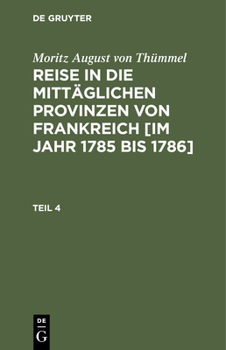 DE GRUYTER

Moritz August von Thümmel

REISE IN DIE MITTÄGLICHEN PROVINZEN VON FRANKREICH [IM JAHR 1785 BIS 1786]

TEIL 4

DE
G